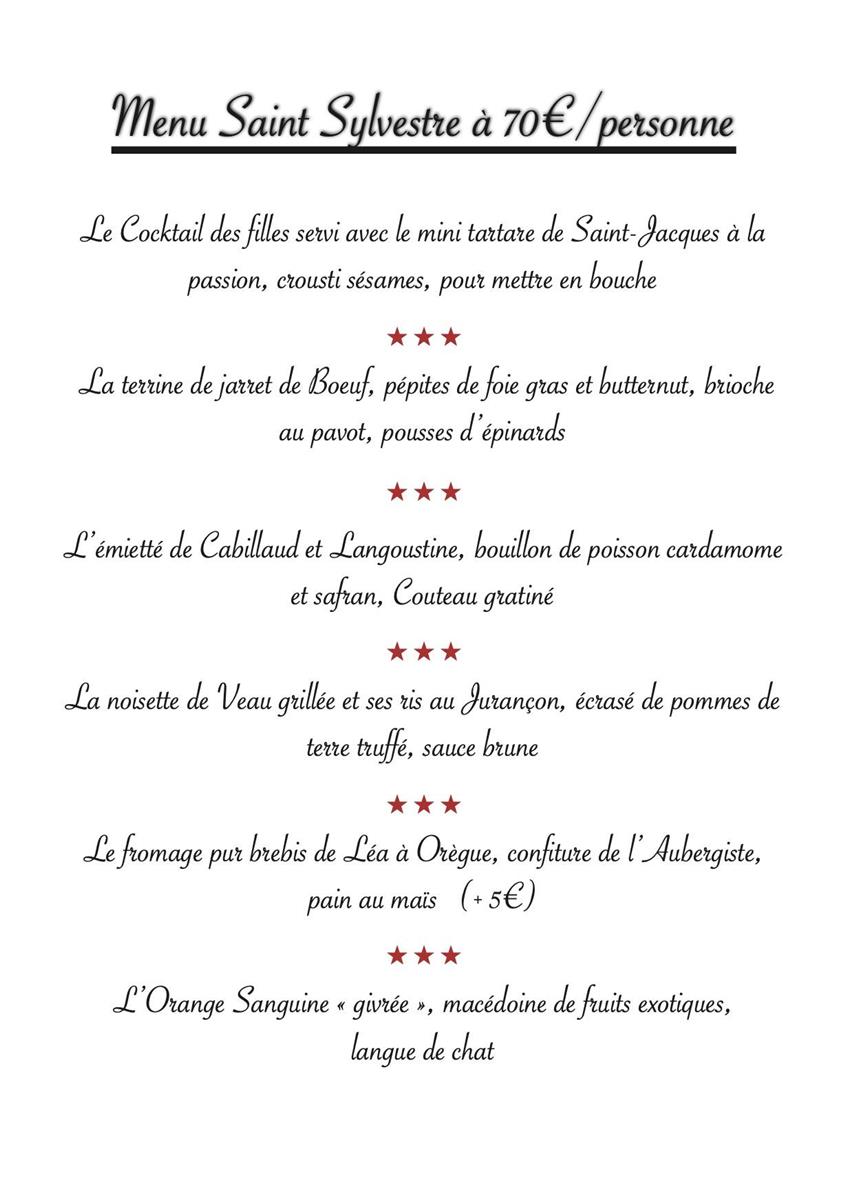 Menu Saint Sylvestre à 70€/personne

Le Cocktail des filles servi avec le mini tartare de Saint-Jacques à la passion, crousti sésames, pour mettre en bouche

★★★

La terrine de jarret de Boeuf, pépites de foie gras et butternut, brioche au pavot, pousses d'épinards

★★★

L'émietté de Cabillaud et Langoustine, bouillon de poisson cardamome et safran, Couteau gratiné

★★★

La noisette de Veau grillée et ses ris au Jurançon, écrasé de pommes de terre truffé, sauce brune

★★★

Le fromage pur brebis de Léa à Orègue, confiture de l'Aubergiste, pain au maïs (+ 5€)

★★★

L'Orange Sanguine « givrée », macédoine de fruits exotiques, langue de chat